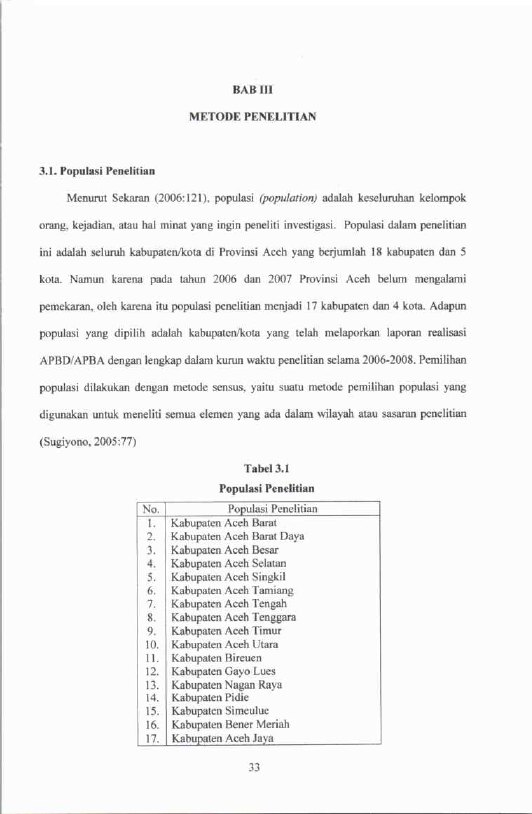 BAB III

METODE PENELITIAN

3.1. Populasi Penelitian

Menurut Sekaran (2006:121), populasi (population) adalah keseluruhan kelompok orang, kejadian, atau hal minat yang ingin peneliti investigasi. Populasi dalam penelitian ini adalah seluruh kabupaten/kota di Provinsi Aceh yang berjumlah 18 kabupaten dan 5 kota. Namun karena pada tahun 2006 dan 2007 Provinsi Aceh belum mengalami pemekaran, oleh karena itu populasi penelitian menjadi 17 kabupaten dan 4 kota. Adapun populasi yang dipilih adalah kabupaten/kota yang telah melaporkan laporan realisasi APBD/APBA dengan lengkap dalam kurun waktu penelitian selama 2006-2008. Pemilihan populasi dilakukan dengan metode sensus, yaitu suatu metode pemilihan populasi yang digunakan untuk meneliti semua elemen yang ada dalam wilayah atau sasaran penelitian (Sugiyono, 2005:77)

Tabel 3.1
Populasi Penelitian

| No. | Populasi Penelitian |
|---|---|
| 1. | Kabupaten Aceh Barat |
| 2. | Kabupaten Aceh Barat Daya |
| 3. | Kabupaten Aceh Besar |
| 4. | Kabupaten Aceh Selatan |
| 5. | Kabupaten Aceh Singkil |
| 6. | Kabupaten Aceh Tamiang |
| 7. | Kabupaten Aceh Tengah |
| 8. | Kabupaten Aceh Tenggara |
| 9. | Kabupaten Aceh Timur |
| 10. | Kabupaten Aceh Utara |
| 11. | Kabupaten Bireuen |
| 12. | Kabupaten Gayo Lues |
| 13. | Kabupaten Nagan Raya |
| 14. | Kabupaten Pidie |
| 15. | Kabupaten Simeulue |
| 16. | Kabupaten Bener Meriah |
| 17. | Kabupaten Aceh Jaya |

33